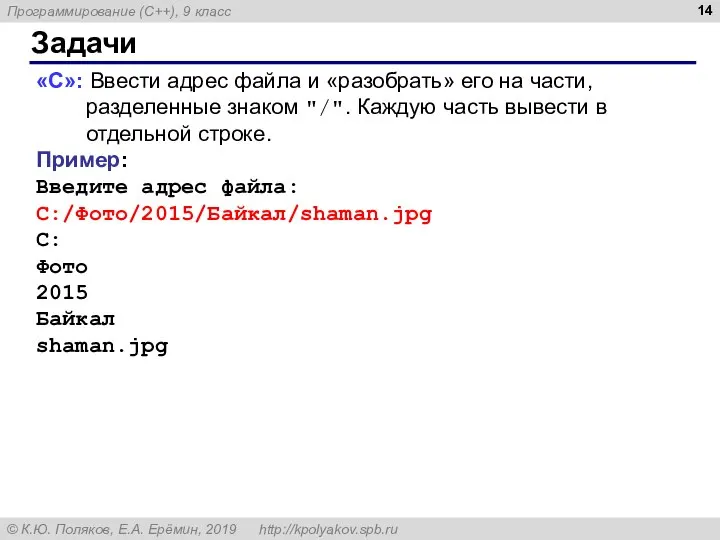 Программирование (C++), 9 класс

14

Задачи

«C»: Ввести адрес файла и «разобрать» его на части, разделенные знаком "/". Каждую часть вывести в отдельной строке.

Пример:
Введите адрес файла:
C:/Фото/2015/Байкал/shaman.jpg
C:
Фото
2015
Байкал
shaman.jpg

© К.Ю. Поляков, Е.А. Ерёмин, 2019 http://kpolyakov.spb.ru